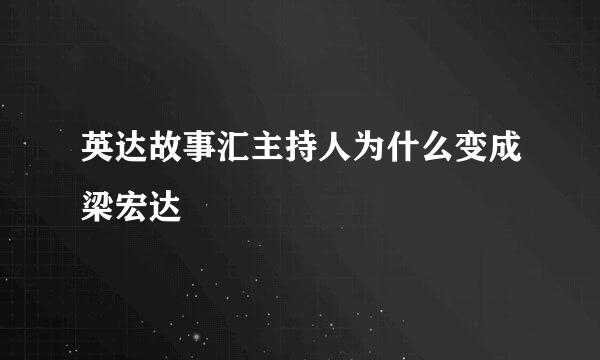 英达故事汇主持人为什么变成梁宏达